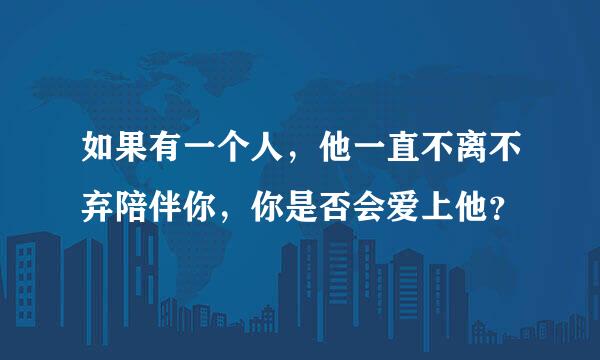 如果有一个人，他一直不离不弃陪伴你，你是否会爱上他？